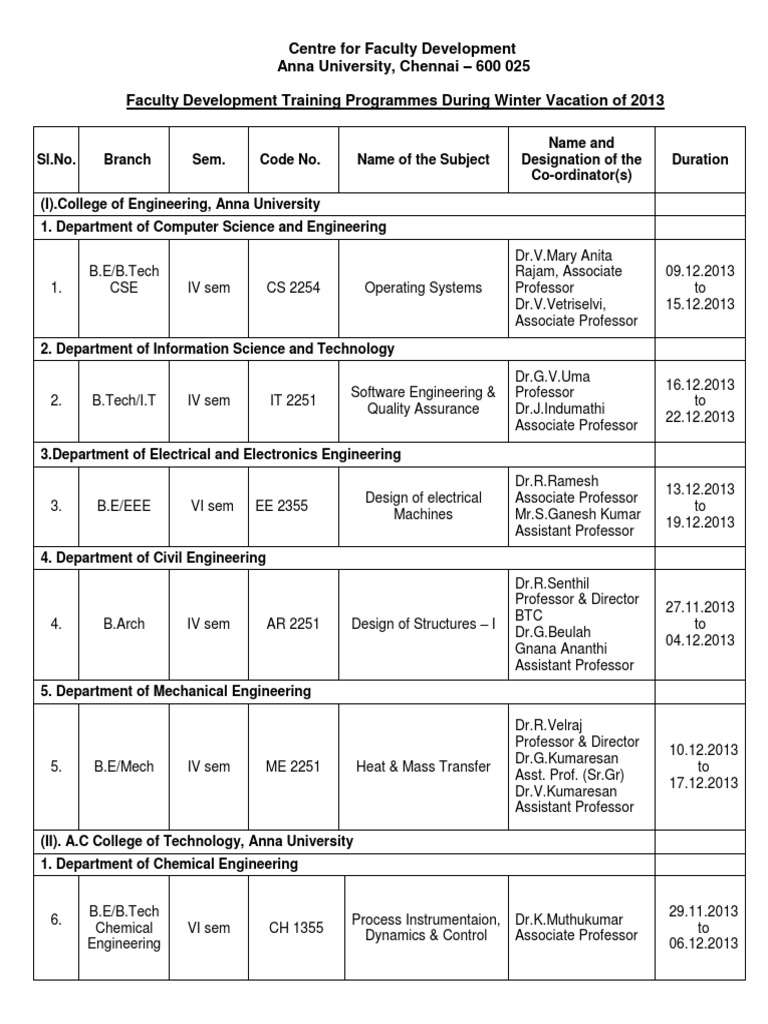 Centre for Faculty Development
Anna University, Chennai – 600 025

Faculty Development Training Programmes During Winter Vacation of 2013

| Sl.No. | Branch | Sem. | Code No. | Name of the Subject | Name and Designation of the Co-ordinator(s) | Duration |
|---|---|---|---|---|---|---|
| (I).College of Engineering, Anna University | | | | | | |
| 1. Department of Computer Science and Engineering | | | | | | |
| 1. | B.E/B.Tech CSE | IV sem | CS 2254 | Operating Systems | Dr.V.Mary Anita Rajam, Associate Professor Dr.V.Vetriselvi, Associate Professor | 09.12.2013 to 15.12.2013 |
| 2. Department of Information Science and Technology | | | | | | |
| 2. | B.Tech/I.T | IV sem | IT 2251 | Software Engineering & Quality Assurance | Dr.G.V.Uma Professor Dr.J.Indumathi Associate Professor | 16.12.2013 to 22.12.2013 |
| 3.Department of Electrical and Electronics Engineering | | | | | | |
| 3. | B.E/EEE | VI sem | EE 2355 | Design of electrical Machines | Dr.R.Ramesh Associate Professor Mr.S.Ganesh Kumar Assistant Professor | 13.12.2013 to 19.12.2013 |
| 4. Department of Civil Engineering | | | | | | |
| 4. | B.Arch | IV sem | AR 2251 | Design of Structures – I | Dr.R.Senthil Professor & Director BTC Dr.G.Beulah Gnana Ananthi Assistant Professor | 27.11.2013 to 04.12.2013 |
| 5. Department of Mechanical Engineering | | | | | | |
| 5. | B.E/Mech | IV sem | ME 2251 | Heat & Mass Transfer | Dr.R.Velraj Professor & Director Dr.G.Kumaresan Asst. Prof. (Sr.Gr) Dr.V.Kumaresan Assistant Professor | 10.12.2013 to 17.12.2013 |
| (II). A.C College of Technology, Anna University | | | | | | |
| 1. Department of Chemical Engineering | | | | | | |
| 6. | B.E/B.Tech Chemical Engineering | VI sem | CH 1355 | Process Instrumentaion, Dynamics & Control | Dr.K.Muthukumar Associate Professor | 29.11.2013 to 06.12.2013 |